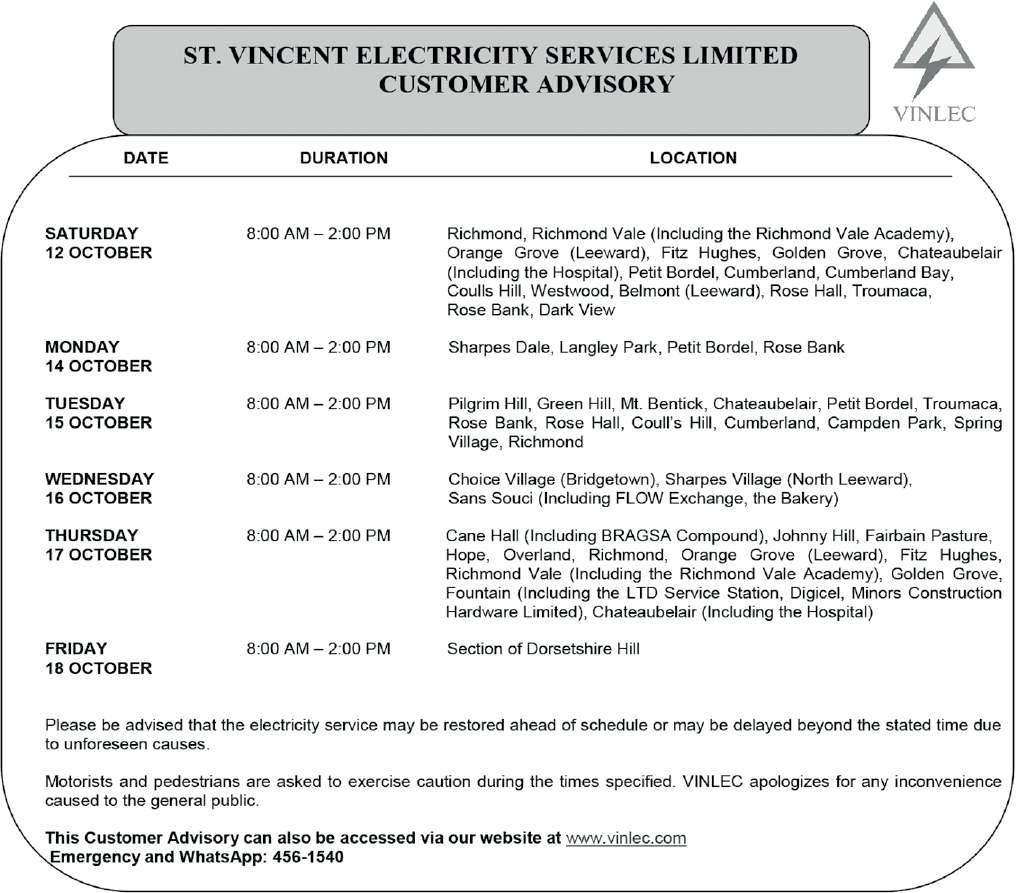 ST. VINCENT ELECTRICITY SERVICES LIMITED
CUSTOMER ADVISORY

VINLEC

| DATE | DURATION | LOCATION |
|---|---|---|
| SATURDAY 12 OCTOBER | 8:00 AM – 2:00 PM | Richmond, Richmond Vale (Including the Richmond Vale Academy), Orange Grove (Leeward), Fitz Hughes, Golden Grove, Chateaubelair (Including the Hospital), Petit Bordel, Cumberland, Cumberland Bay, Coulls Hill, Westwood, Belmont (Leeward), Rose Hall, Troumaca, Rose Bank, Dark View |
| MONDAY 14 OCTOBER | 8:00 AM – 2:00 PM | Sharpes Dale, Langley Park, Petit Bordel, Rose Bank |
| TUESDAY 15 OCTOBER | 8:00 AM – 2:00 PM | Pilgrim Hill, Green Hill, Mt. Bentick, Chateaubelair, Petit Bordel, Troumaca, Rose Bank, Rose Hall, Coull's Hill, Cumberland, Campden Park, Spring Village, Richmond |
| WEDNESDAY 16 OCTOBER | 8:00 AM – 2:00 PM | Choice Village (Bridgetown), Sharpes Village (North Leeward), Sans Souci (Including FLOW Exchange, the Bakery) |
| THURSDAY 17 OCTOBER | 8:00 AM – 2:00 PM | Cane Hall (Including BRAGSA Compound), Johnny Hill, Fairbain Pasture, Hope, Overland, Richmond, Orange Grove (Leeward), Fitz Hughes, Richmond Vale (Including the Richmond Vale Academy), Golden Grove, Fountain (Including the LTD Service Station, Digicel, Minors Construction Hardware Limited), Chateaubelair (Including the Hospital) |
| FRIDAY 18 OCTOBER | 8:00 AM – 2:00 PM | Section of Dorsetshire Hill |

Please be advised that the electricity service may be restored ahead of schedule or may be delayed beyond the stated time due to unforeseen causes.

Motorists and pedestrians are asked to exercise caution during the times specified. VINLEC apologizes for any inconvenience caused to the general public.

This Customer Advisory can also be accessed via our website at www.vinlec.com
Emergency and WhatsApp: 456-1540